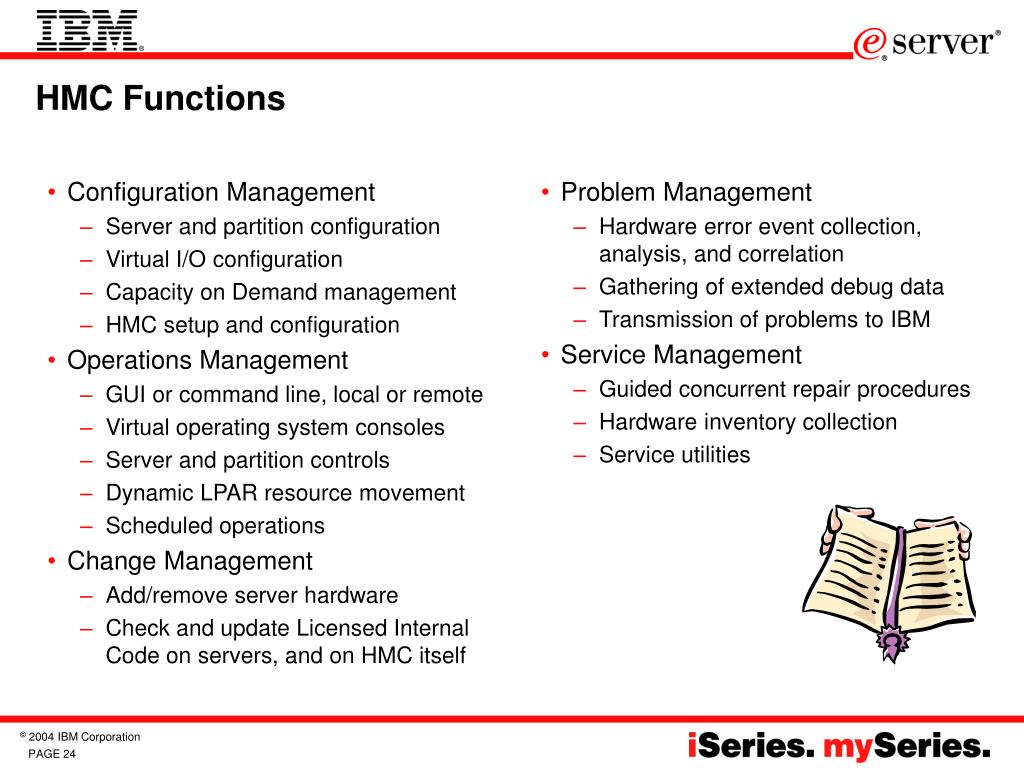 IBM®

e® server®

HMC Functions

• Configuration Management
– Server and partition configuration
– Virtual I/O configuration
– Capacity on Demand management
– HMC setup and configuration
• Operations Management
– GUI or command line, local or remote
– Virtual operating system consoles
– Server and partition controls
– Dynamic LPAR resource movement
– Scheduled operations
• Change Management
– Add/remove server hardware
– Check and update Licensed Internal Code on servers, and on HMC itself

• Problem Management
– Hardware error event collection, analysis, and correlation
– Gathering of extended debug data
– Transmission of problems to IBM
• Service Management
– Guided concurrent repair procedures
– Hardware inventory collection
– Service utilities

© 2004 IBM Corporation
PAGE 24

iSeries. mySeries.